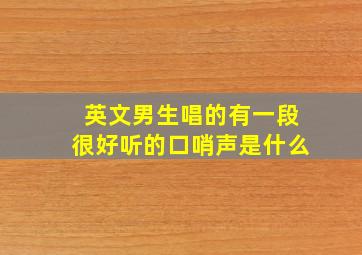 英文男生唱的有一段很好听的口哨声是什么